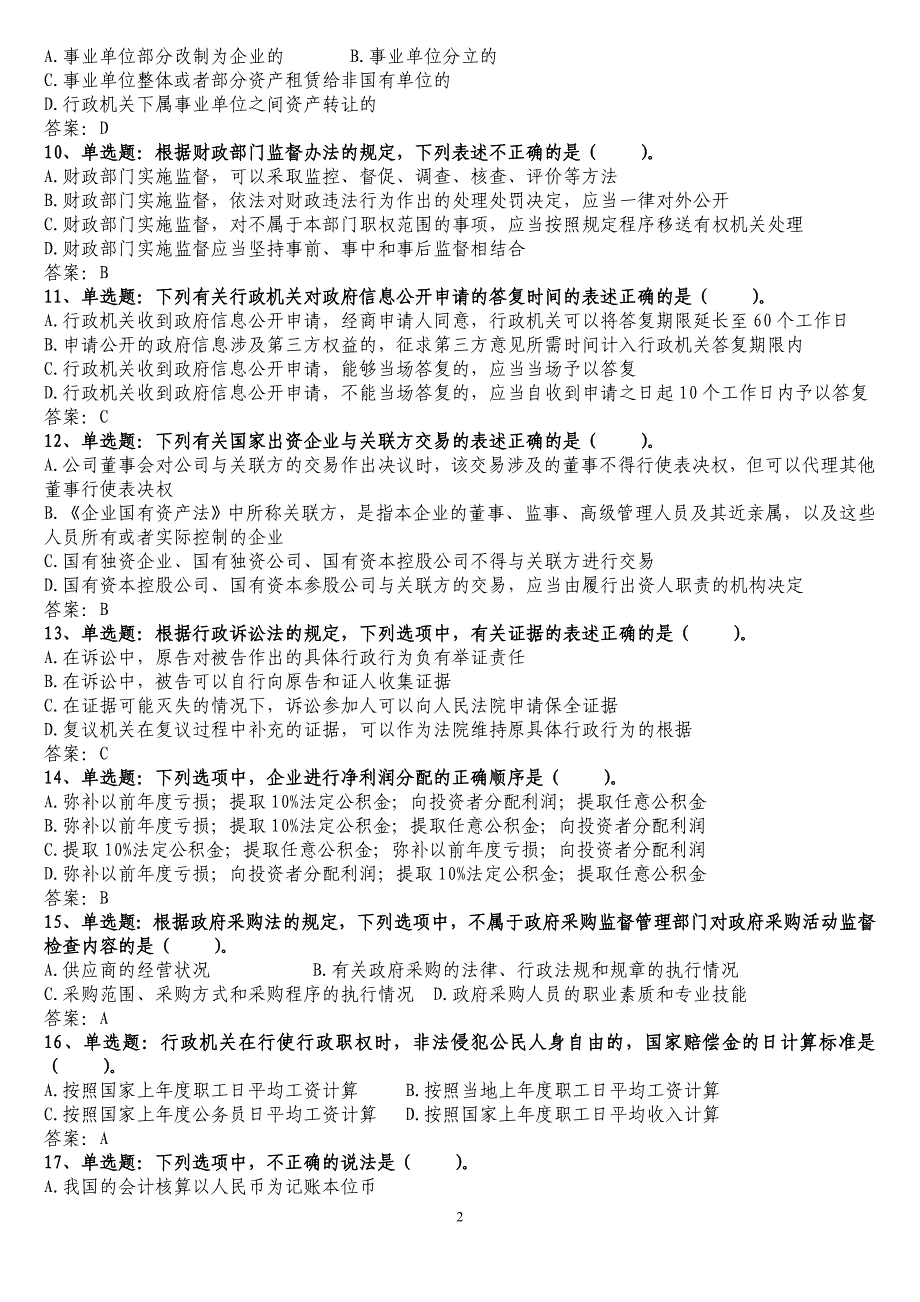 A.事业单位部分改制为企业的　　B.事业单位分立的
C.事业单位整体或者部分资产租赁给非国有单位的
D.行政机关下属事业单位之间资产转让的
答案：D
10、单选题：根据财政部门监督办法的规定，下列表述不正确的是（　　）。
A.财政部门实施监督，可以采取监控、督促、调查、核查、评价等方法
B.财政部门实施监督，依法对财政违法行为作出的处理处罚决定，应当一律对外公开
C.财政部门实施监督，对不属于本部门职权范围的事项，应当按照规定程序移送有权机关处理
D.财政部门实施监督应当坚持事前、事中和事后监督相结合
答案：B
11、单选题：下列有关行政机关对政府信息公开申请的答复时间的表述正确的是（　　）。
A.行政机关收到政府信息公开申请，经商申请人同意，行政机关可以将答复期限延长至60个工作日
B.申请公开的政府信息涉及第三方权益的，征求第三方意见所需时间计入行政机关答复期限内
C.行政机关收到政府信息公开申请，能够当场答复的，应当当场予以答复
D.行政机关收到政府信息公开申请，不能当场答复的，应当自收到申请之日起10个工作日内予以答复
答案：C
12、单选题：下列有关国家出资企业与关联方交易的表述正确的是（　　）。
A.公司董事会对公司与关联方的交易作出决议时，该交易涉及的董事不得行使表决权，但可以代理其他董事行使表决权
B.《企业国有资产法》中所称关联方，是指本企业的董事、监事、高级管理人员及其近亲属，以及这些人员所有或者实际控制的企业
C.国有独资企业、国有独资公司、国有资本控股公司不得与关联方进行交易
D.国有资本控股公司、国有资本参股公司与关联方的交易，应当由履行出资人职责的机构决定
答案：B
13、单选题：根据行政诉讼法的规定，下列选项中，有关证据的表述正确的是（　　）。
A.在诉讼中，原告对被告作出的具体行政行为负有举证责任
B.在诉讼中，被告可以自行向原告和证人收集证据
C.在证据可能灭失的情况下，诉讼参加人可以向人民法院申请保全证据
D.复议机关在复议过程中补充的证据，可以作为法院维持原具体行政行为的根据
答案：C
14、单选题：下列选项中，企业进行净利润分配的正确顺序是（　　）。
A.弥补以前年度亏损；提取10%法定公积金；向投资者分配利润；提取任意公积金
B.弥补以前年度亏损；提取10%法定公积金；提取任意公积金；向投资者分配利润
C.提取10%法定公积金；提取任意公积金；弥补以前年度亏损；向投资者分配利润
D.弥补以前年度亏损；向投资者分配利润；提取10%法定公积金；提取任意公积金
答案：B
15、单选题：根据政府采购法的规定，下列选项中，不属于政府采购监督管理部门对政府采购活动监督检查内容的是（　　）。
A.供应商的经营状况　　B.有关政府采购的法律、行政法规和规章的执行情况
C.采购范围、采购方式和采购程序的执行情况　D.政府采购人员的职业素质和专业技能
答案：A
16、单选题：行政机关在行使行政职权时，非法侵犯公民人身自由的，国家赔偿金的日计算标准是（　　）。
A.按照国家上年度职工日平均工资计算　　B.按照当地上年度职工日平均工资计算
C.按照国家上年度公务员日平均工资计算　D.按照国家上年度职工日平均收入计算
答案：A
17、单选题：下列选项中，不正确的说法是（　　）。
A.我国的会计核算以人民币为记账本位币

2